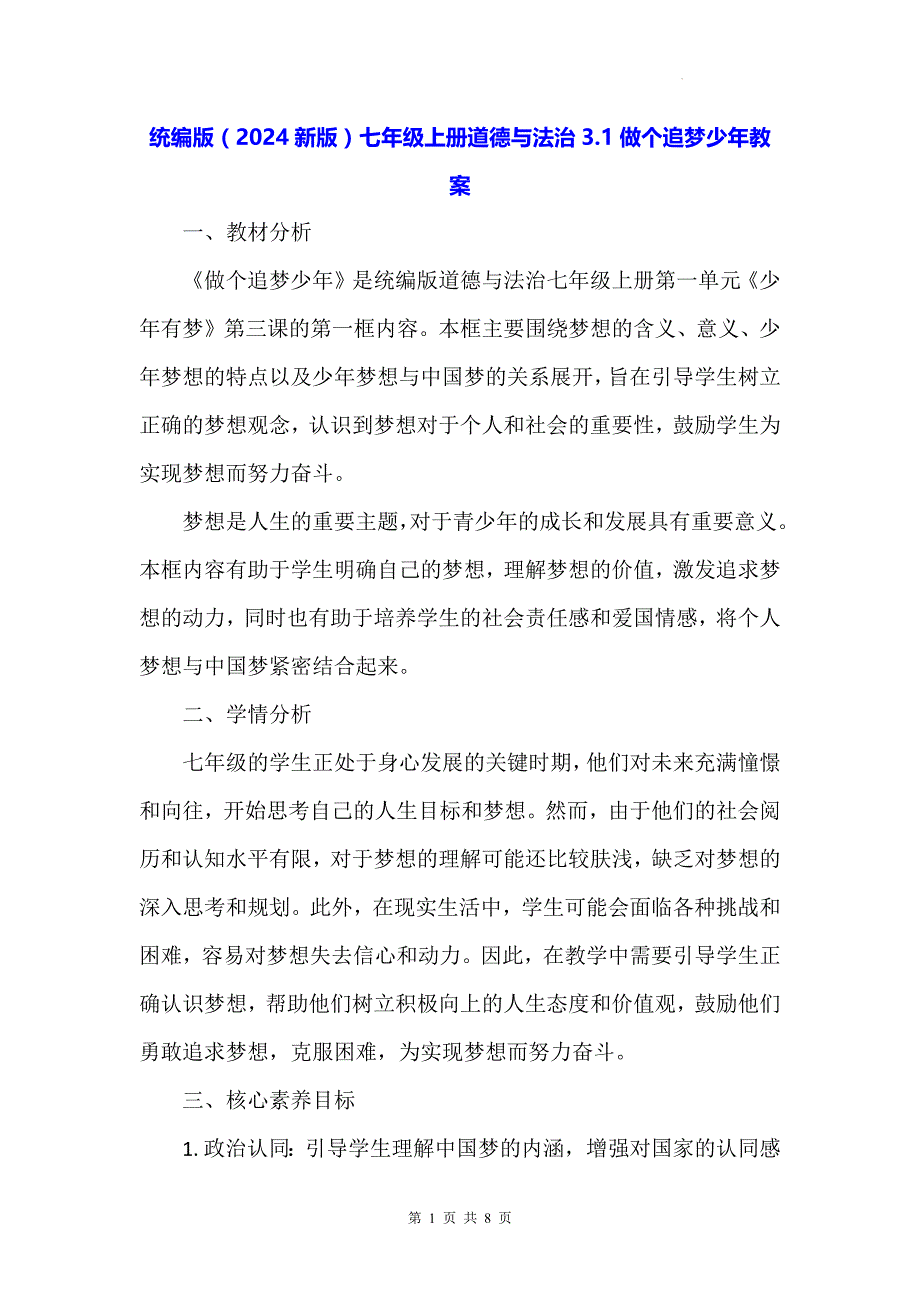 统编版（2024 新版）七年级上册道德与法治 3.1 做个追梦少年教案

一、教材分析

《做个追梦少年》是统编版道德与法治七年级上册第一单元《少年有梦》第三课的第一框内容。本框主要围绕梦想的含义、意义、少年梦想的特点以及少年梦想与中国梦的关系展开，旨在引导学生树立正确的梦想观念，认识到梦想对于个人和社会的重要性，鼓励学生为实现梦想而努力奋斗。

梦想是人生的重要主题，对于青少年的成长和发展具有重要意义。本框内容有助于学生明确自己的梦想，理解梦想的价值，激发追求梦想的动力，同时也有助于培养学生的社会责任感和爱国情感，将个人梦想与中国梦紧密结合起来。

二、学情分析

七年级的学生正处于身心发展的关键时期，他们对未来充满憧憬和向往，开始思考自己的人生目标和梦想。然而，由于他们的社会阅历和认知水平有限，对于梦想的理解可能还比较肤浅，缺乏对梦想的深入思考和规划。此外，在现实生活中，学生可能会面临各种挑战和困难，容易对梦想失去信心和动力。因此，在教学中需要引导学生正确认识梦想，帮助他们树立积极向上的人生态度和价值观，鼓励他们勇敢追求梦想，克服困难，为实现梦想而努力奋斗。

三、核心素养目标

1. 政治认同：引导学生理解中国梦的内涵，增强对国家的认同感

第 1 页 共 8 页